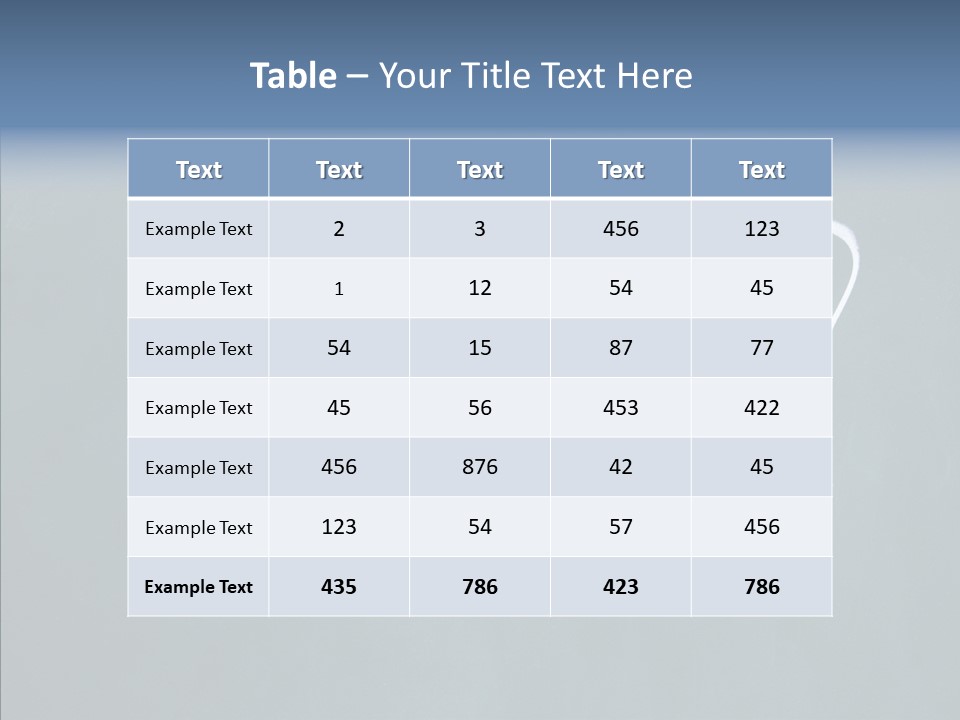 Table – Your Title Text Here

| Text | Text | Text | Text | Text |
|---|---|---|---|---|
| Example Text | 2 | 3 | 456 | 123 |
| Example Text | 1 | 12 | 54 | 45 |
| Example Text | 54 | 15 | 87 | 77 |
| Example Text | 45 | 56 | 453 | 422 |
| Example Text | 456 | 876 | 42 | 45 |
| Example Text | 123 | 54 | 57 | 456 |
| Example Text | 435 | 786 | 423 | 786 |